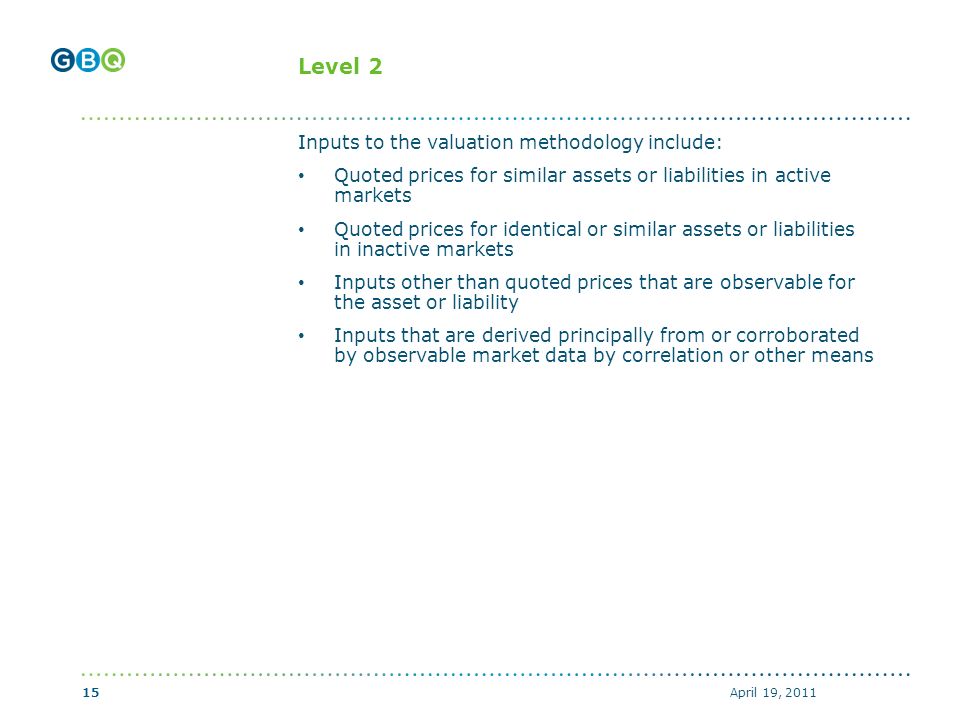 GBQ

Level 2

Inputs to the valuation methodology include:

• Quoted prices for similar assets or liabilities in active markets

• Quoted prices for identical or similar assets or liabilities in inactive markets

• Inputs other than quoted prices that are observable for the asset or liability

• Inputs that are derived principally from or corroborated by observable market data by correlation or other means

15

April 19, 2011